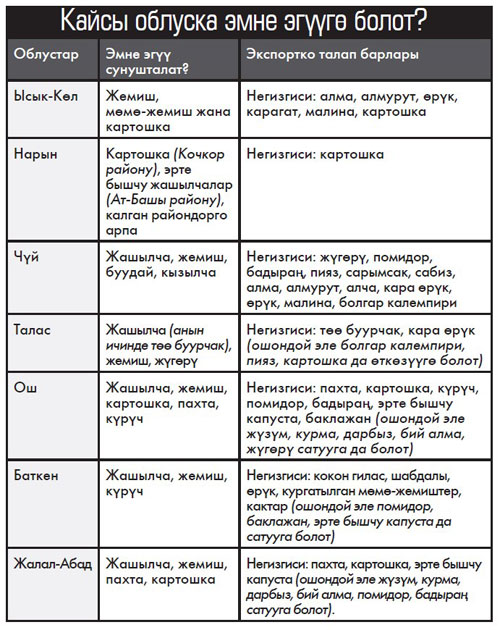 Кайсы облуска эмне эгүүгө болот?

| Облустар | Эмне эгүү сунушталат? | Экспортко талап барлары |
|---|---|---|
| Ысык-Көл | Жемиш, мөмө-жемиш жана картошка | Негизгиси: алма, алмурут, өрүк, карагат, малина, картошка |
| Нарын | Картошка (Кочкор району), эрте бышчу жашылчалар (Ат-Башы району), калган райондорго арпа | Негизгиси: картошка |
| Чүй | Жашылча, жемиш, буудай, кызылча | Негизгиси: жүгөрү, помидор, бадыраң, пияз, сарымсак, сабиз, алма, алмурут, алча, кара өрүк, өрүк, малина, болгар калемпири |
| Талас | Жашылча (анын ичинде төө буурчак), жемиш, жүгөрү | Негизгиси: төө буурчак, кара өрүк (ошондой эле болгар калемпири, пияз, картошка да өткөзүүгө болот) |
| Ош | Жашылча, жемиш, картошка, пахта, күрүч | Негизгиси: пахта, картошка, күрүч, помидор, бадыраң, эрте бышчу капуста, баклажан (ошондой эле жүзүм, курма, дарбыз, бий алма, жүгөрү сатууга да болот) |
| Баткен | Жашылча, жемиш, күрүч | Негизгиси: кокон гилас, шабдалы, өрүк, кургатылган мөмө-жемиштер, кактар (ошондой эле помидор, баклажан, эрте бышчу капуста да сатууга болот) |
| Жалал-Абад | Жашылча, жемиш, пахта, картошка | Негизгиси: пахта, картошка, эрте бышчу капуста (ошондой эле жүзүм, курма, дарбыз, бий алма, помидор, бадыраң сатууга болот). |